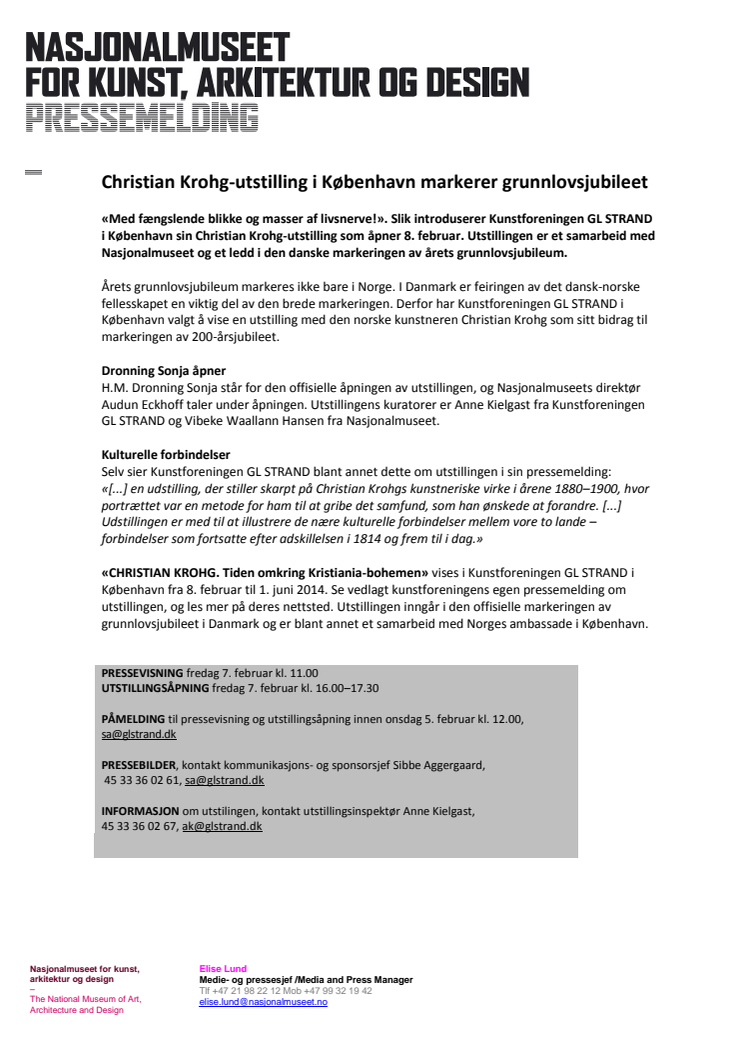 NASJONALMUSEET
FOR KUNST, ARKITEKTUR OG DESIGN
PRESSEMELDING

Christian Krohg-utstilling i København markerer grunnlovsjubileet

«Med fængslende blikke og masser af livsnerve!». Slik introduserer Kunstforeningen GL STRAND i København sin Christian Krohg-utstilling som åpner 8. februar. Utstillingen er et samarbeid med Nasjonalmuseet og et ledd i den danske markeringen av årets grunnlovsjubileum.

Årets grunnlovsjubileum markeres ikke bare i Norge. I Danmark er feiringen av det dansk-norske fellesskapet en viktig del av den brede markeringen. Derfor har Kunstforeningen GL STRAND i København valgt å vise en utstilling med den norske kunstneren Christian Krohg som sitt bidrag til markeringen av 200-årsjubileet.

Dronning Sonja åpner
H.M. Dronning Sonja står for den offisielle åpningen av utstillingen, og Nasjonalmuseets direktør Audun Eckhoff taler under åpningen. Utstillingens kuratorer er Anne Kielgast fra Kunstforeningen GL STRAND og Vibeke Waallann Hansen fra Nasjonalmuseet.

Kulturelle forbindelser
Selv sier Kunstforeningen GL STRAND blant annet dette om utstillingen i sin pressemelding:
«[...] en udstilling, der stiller skarpt på Christian Krohgs kunstneriske virke i årene 1880–1900, hvor portrættet var en metode for ham til at gribe det samfund, som han ønskede at forandre. [...] Udstillingen er med til at illustrere de nære kulturelle forbindelser mellem vore to lande – forbindelser som fortsatte efter adskillelsen i 1814 og frem til i dag.»

«CHRISTIAN KROHG. Tiden omkring Kristiania-bohemen» vises i Kunstforeningen GL STRAND i København fra 8. februar til 1. juni 2014. Se vedlagt kunstforeningens egen pressemelding om utstillingen, og les mer på deres nettsted. Utstillingen inngår i den offisielle markeringen av grunnlovsjubileet i Danmark og er blant annet et samarbeid med Norges ambassade i København.

PRESSEVISNING fredag 7. februar kl. 11.00
UTSTILLINGSÅPNING fredag 7. februar kl. 16.00–17.30

PÅMELDING til pressevisning og utstillingsåpning innen onsdag 5. februar kl. 12.00, sa@glstrand.dk

PRESSEBILDER, kontakt kommunikasjons- og sponsorsjef Sibbe Aggergaard, 45 33 36 02 61, sa@glstrand.dk

INFORMASJON om utstilingen, kontakt utstillingsinspektør Anne Kielgast, 45 33 36 02 67, ak@glstrand.dk

Nasjonalmuseet for kunst, arkitektur og design
–
The National Museum of Art, Architecture and Design

Elise Lund
Medie- og pressesjef /Media and Press Manager
Tlf +47 21 98 22 12 Mob +47 99 32 19 42
elise.lund@nasjonalmuseet.no